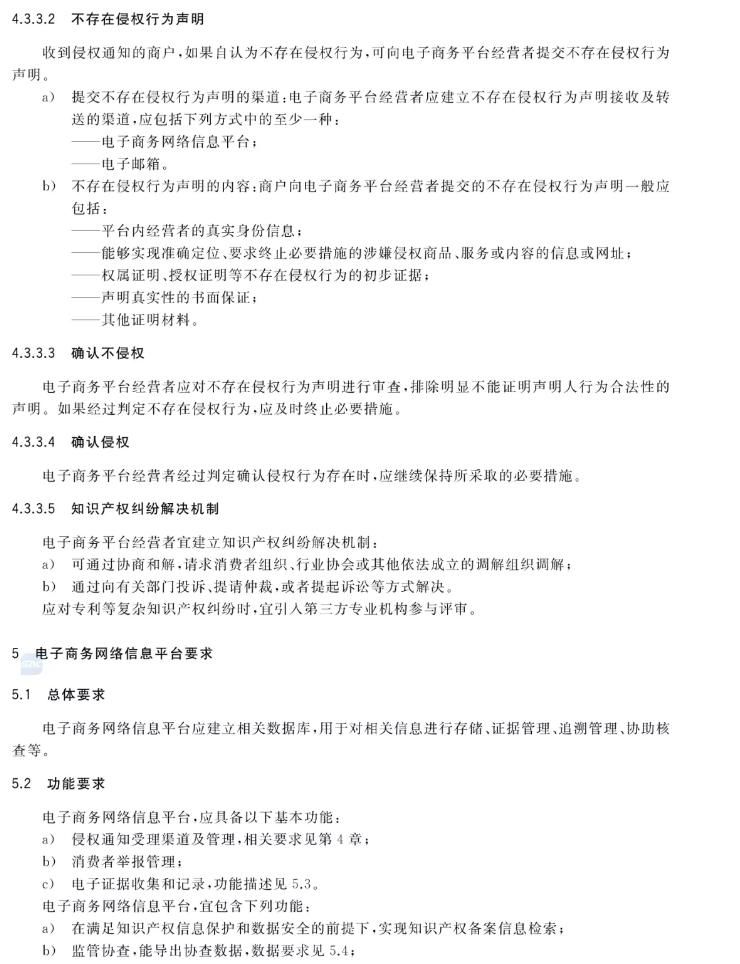 4.3.3.2 不存在侵权行为声明

收到侵权通知的商户，如果自认为不存在侵权行为，可向电子商务平台经营者提交不存在侵权行为声明。

a) 提交不存在侵权行为声明的渠道：电子商务平台经营者应建立不存在侵权行为声明接收及转送的渠道，应包括下列方式中的至少一种：
——电子商务网络信息平台；
——电子邮箱。

b) 不存在侵权行为声明的内容：商户向电子商务平台经营者提交的不存在侵权行为声明一般应包括：
——平台内经营者的真实身份信息；
——能够实现准确定位、要求终止必要措施的涉嫌侵权商品、服务或内容的信息或网址；
——权属证明、授权证明等不存在侵权行为的初步证据；
——声明真实性的书面保证；
——其他证明材料。

4.3.3.3 确认不侵权

电子商务平台经营者应对不存在侵权行为声明进行审查，排除明显不能证明声明人行为合法性的声明。如果经过判定不存在侵权行为，应及时终止必要措施。

4.3.3.4 确认侵权

电子商务平台经营者经过判定确认侵权行为存在时，应继续保持所采取的必要措施。

4.3.3.5 知识产权纠纷解决机制

电子商务平台经营者宜建立知识产权纠纷解决机制：
a) 可通过协商和解，请求消费者组织、行业协会或其他依法成立的调解组织调解；
b) 通过向有关部门投诉、提请仲裁，或者提起诉讼等方式解决。
应对专利等复杂知识产权纠纷时，宜引入第三方专业机构参与评审。

5 电子商务网络信息平台要求

5.1 总体要求

电子商务网络信息平台应建立相关数据库，用于对相关信息进行存储、证据管理、追溯管理、协助核查等。

5.2 功能要求

电子商务网络信息平台，应具备以下基本功能：
a) 侵权通知受理渠道及管理，相关要求见第4章；
b) 消费者举报管理；
c) 电子证据收集和记录，功能描述见5.3。
电子商务网络信息平台，宜包含下列功能：
a) 在满足知识产权信息保护和数据安全的前提下，实现知识产权备案信息检索；
b) 监管协查，能导出协查数据，数据要求见5.4；